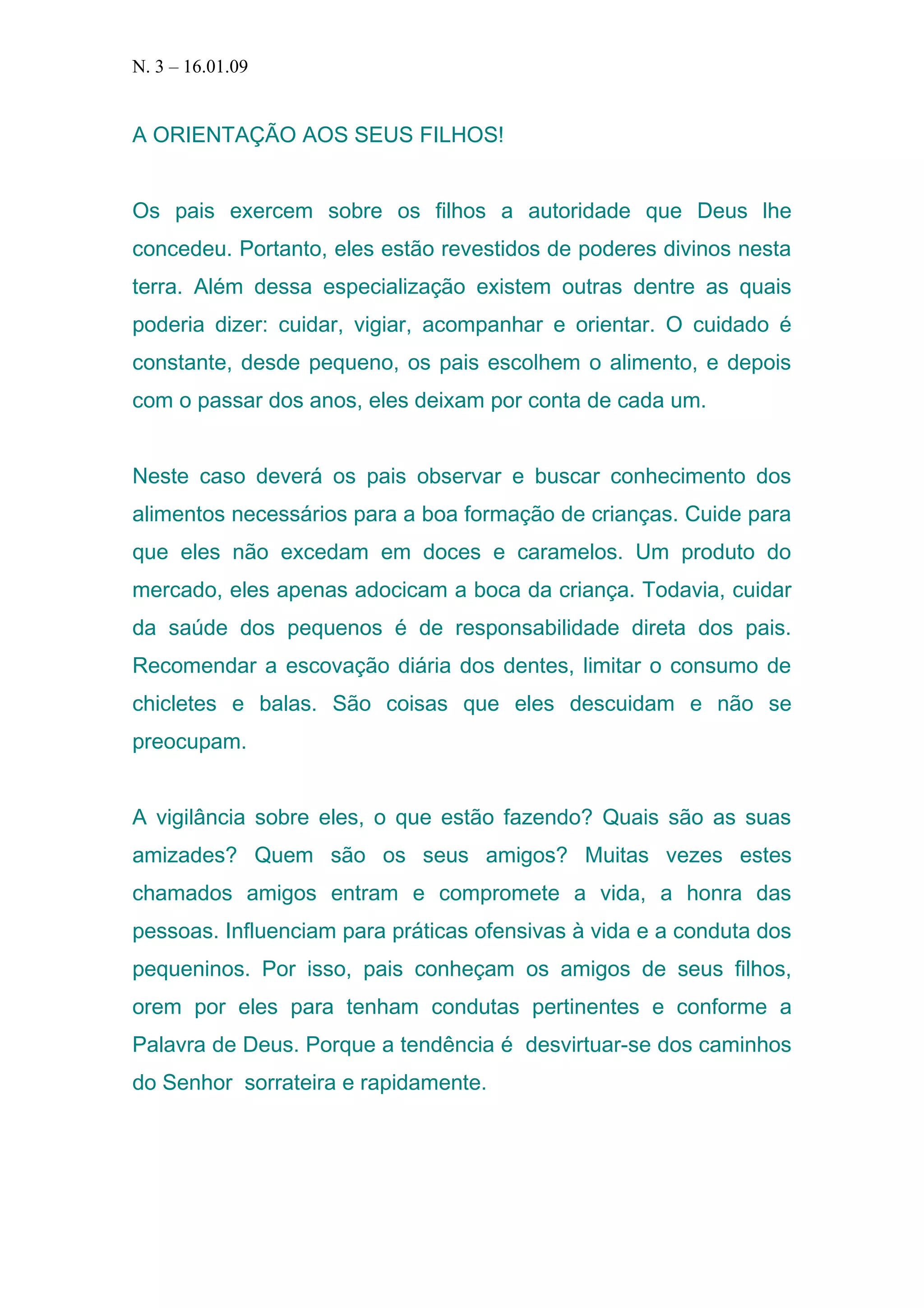 N. 3 – 16.01.09

A ORIENTAÇÃO AOS SEUS FILHOS!

Os pais exercem sobre os filhos a autoridade que Deus lhe concedeu. Portanto, eles estão revestidos de poderes divinos nesta terra. Além dessa especialização existem outras dentre as quais poderia dizer: cuidar, vigiar, acompanhar e orientar. O cuidado é constante, desde pequeno, os pais escolhem o alimento, e depois com o passar dos anos, eles deixam por conta de cada um.

Neste caso deverá os pais observar e buscar conhecimento dos alimentos necessários para a boa formação de crianças. Cuide para que eles não excedam em doces e caramelos. Um produto do mercado, eles apenas adocicam a boca da criança. Todavia, cuidar da saúde dos pequenos é de responsabilidade direta dos pais. Recomendar a escovação diária dos dentes, limitar o consumo de chicletes e balas. São coisas que eles descuidam e não se preocupam.

A vigilância sobre eles, o que estão fazendo? Quais são as suas amizades? Quem são os seus amigos? Muitas vezes estes chamados amigos entram e compromete a vida, a honra das pessoas. Influenciam para práticas ofensivas à vida e a conduta dos pequeninos. Por isso, pais conheçam os amigos de seus filhos, orem por eles para tenham condutas pertinentes e conforme a Palavra de Deus. Porque a tendência é desvirtuar-se dos caminhos do Senhor sorrateira e rapidamente.